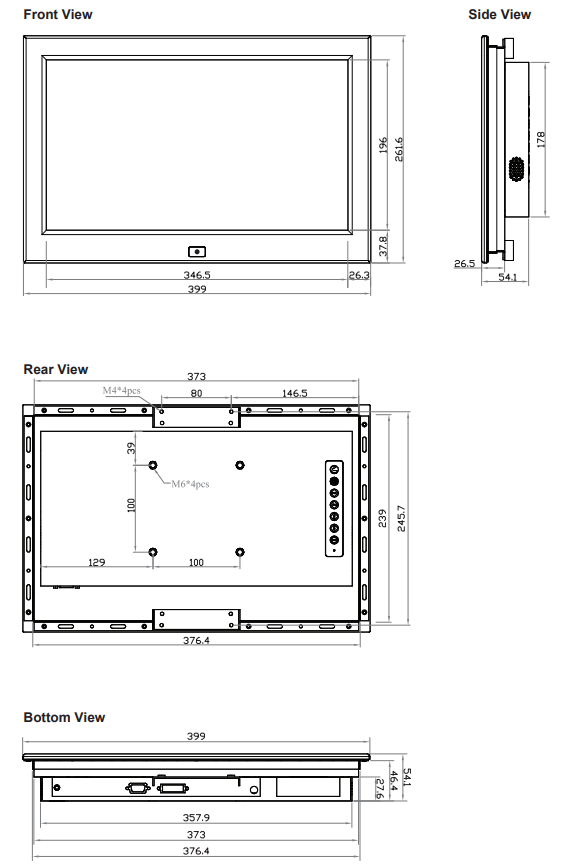 Front View

196
261.6
37.8
346.5
26.3
399

Side View

178
26.5
54.1

Rear View

373
M4*4pcs
80
146.5
39
M6*4pcs
100
129
100
239
245.7
376.4

Bottom View

399
54.1
46.4
27.6
357.9
373
376.4